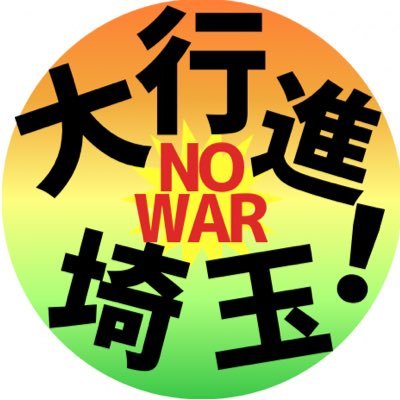 大行進
NO
WAR
埼玉!